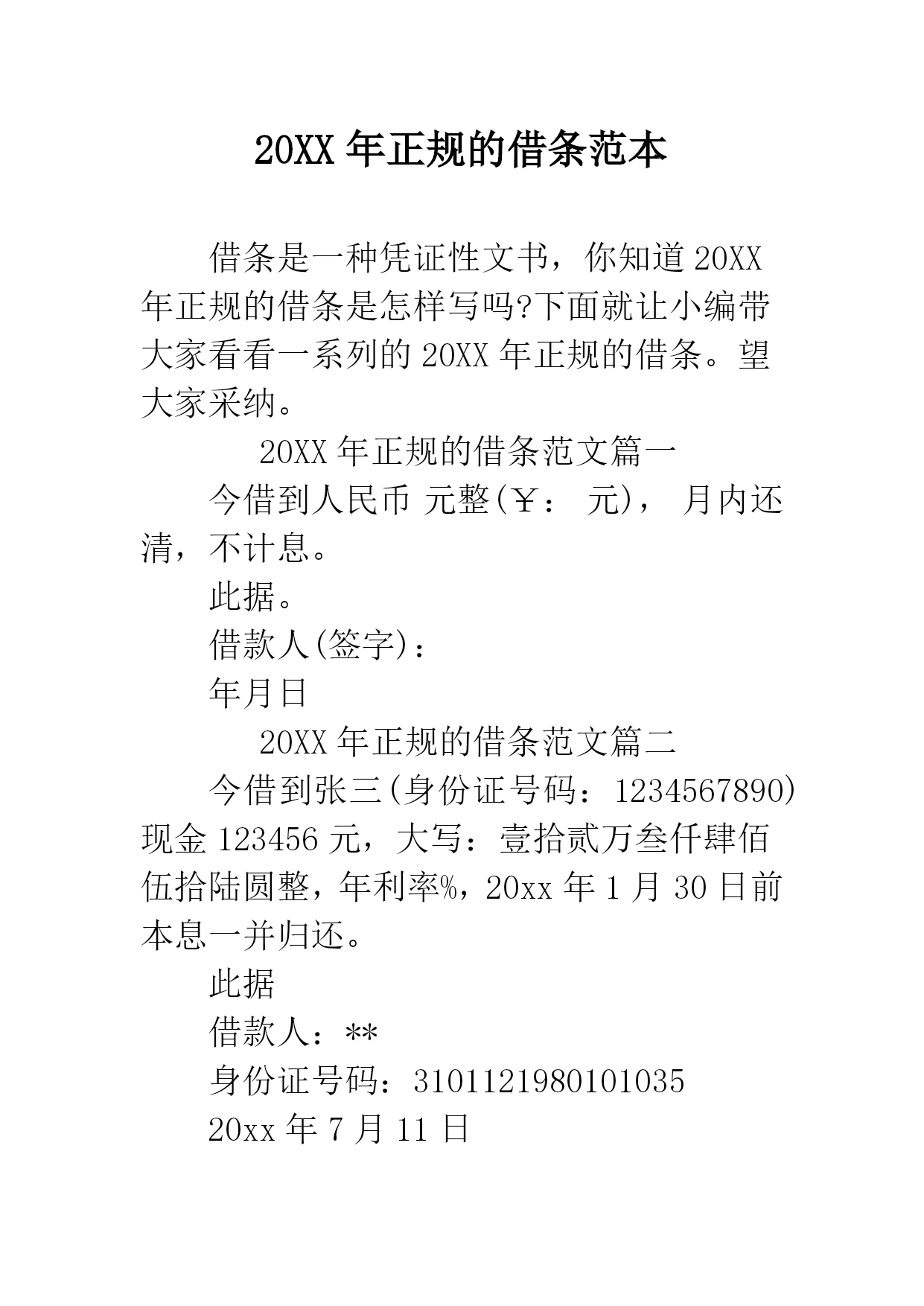 20XX 年正规的借条范本

借条是一种凭证性文书，你知道 20XX 年正规的借条是怎样写吗?下面就让小编带大家看看一系列的 20XX 年正规的借条。望大家采纳。

20XX 年正规的借条范文篇一

今借到人民币 元整(￥： 元)， 月内还清，不计息。

此据。

借款人(签字)：

年月日

20XX 年正规的借条范文篇二

今借到张三(身份证号码：1234567890)现金 123456 元，大写：壹拾贰万叁仟肆佰伍拾陆圆整，年利率%，20xx 年 1 月 30 日前本息一并归还。

此据

借款人：**

身份证号码：3101121980101035

20xx 年 7 月 11 日